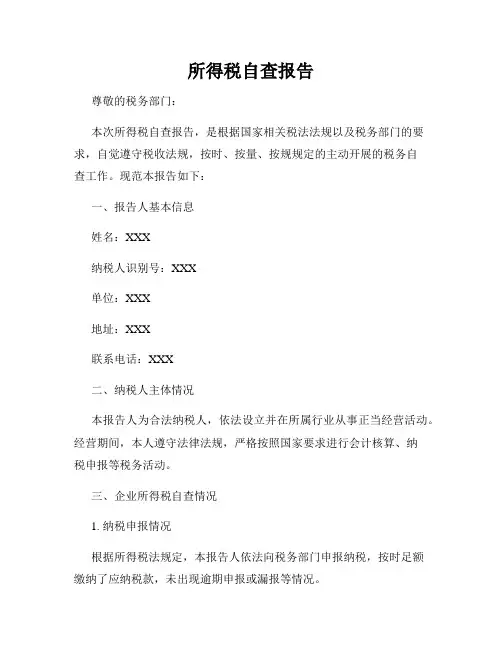 所得税自查报告

尊敬的税务部门：

本次所得税自查报告，是根据国家相关税法法规以及税务部门的要求，自觉遵守税收法规，按时、按量、按规规定的主动开展的税务自查工作。现范本报告如下：

一、报告人基本信息

姓名：XXX

纳税人识别号：XXX

单位：XXX

地址：XXX

联系电话：XXX

二、纳税人主体情况

本报告人为合法纳税人，依法设立并在所属行业从事正当经营活动。经营期间，本人遵守法律法规，严格按照国家要求进行会计核算、纳税申报等税务活动。

三、企业所得税自查情况

1. 纳税申报情况

根据所得税法规定，本报告人依法向税务部门申报纳税，按时足额缴纳了应纳税款，未出现逾期申报或漏报等情况。